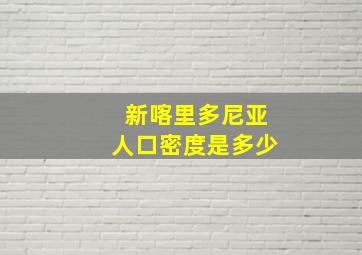 新喀里多尼亚
人口密度是多少